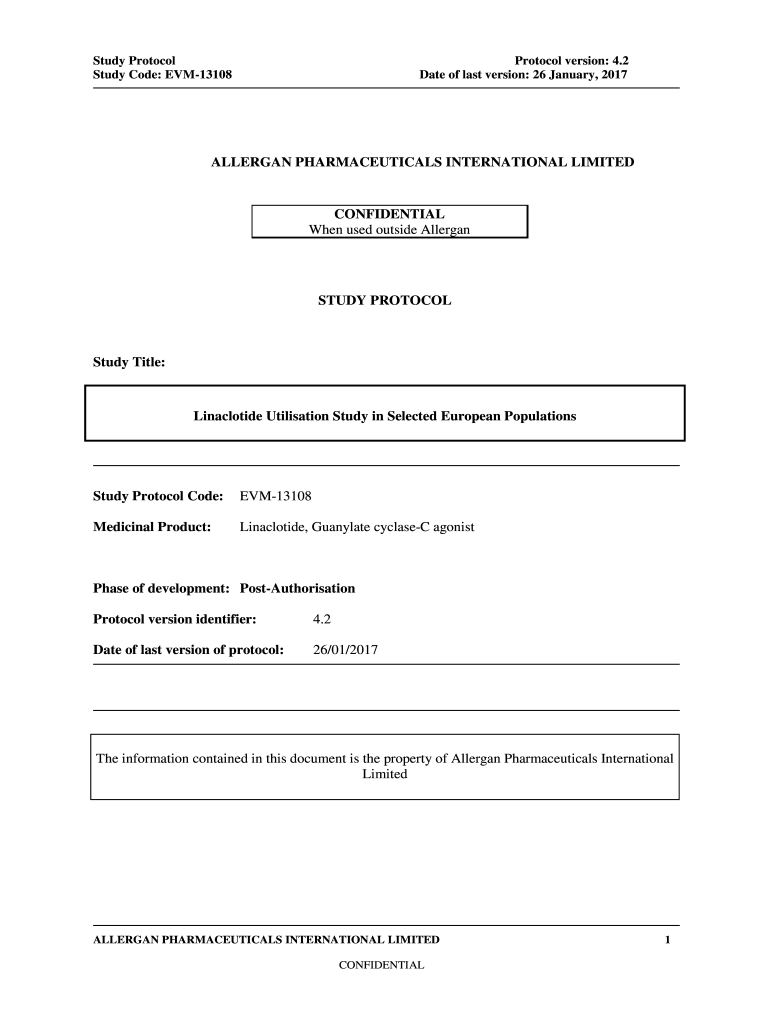 Study Protocol
Study Code: EVM-13108

Protocol version: 4.2
Date of last version: 26 January, 2017

ALLERGAN PHARMACEUTICALS INTERNATIONAL LIMITED

CONFIDENTIAL
When used outside Allergan

STUDY PROTOCOL

Study Title:

Linaclotide Utilisation Study in Selected European Populations

Study Protocol Code: EVM-13108

Medicinal Product: Linaclotide, Guanylate cyclase-C agonist

Phase of development: Post-Authorisation

Protocol version identifier: 4.2

Date of last version of protocol: 26/01/2017

The information contained in this document is the property of Allergan Pharmaceuticals International Limited

ALLERGAN PHARMACEUTICALS INTERNATIONAL LIMITED 1

CONFIDENTIAL